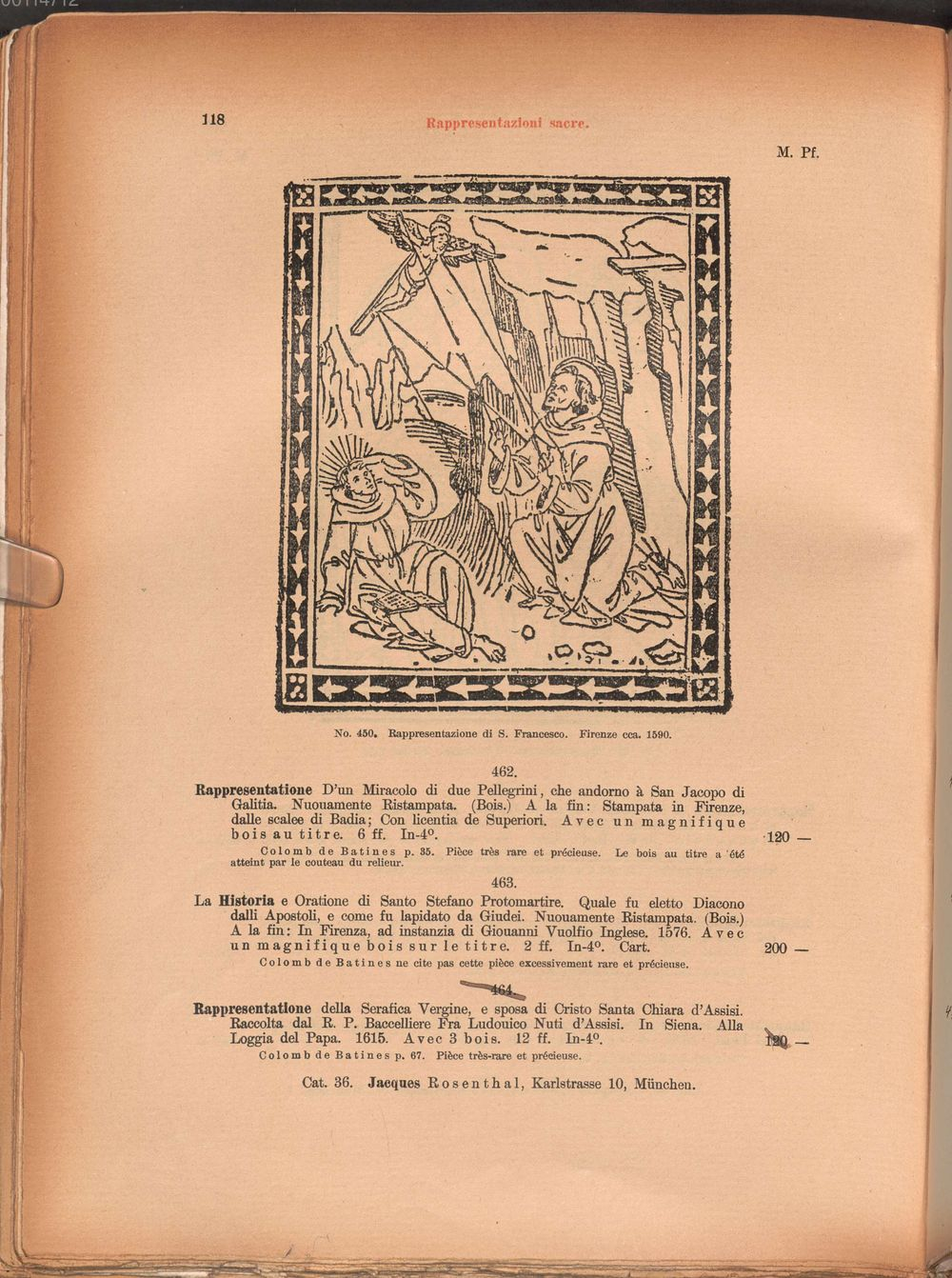 118 Rappresentazioni sacre.

M. Pf.

No. 450. Rappresentazione di S. Francesco. Firenze cca. 1590.

462.

Rappresentatione D'un Miracolo di due Pellegrini, che andorno à San Jacopo di Galitia. Nuouamente Ristampata. (Bois.) A la fin: Stampata in Firenze, dalle scalee di Badia; Con licentia de Superiori. Avec un magnifique bois au titre. 6 ff. In-4°. 120 —

Colomb de Batines p. 35. Pièce très rare et précieuse. Le bois au titre a été atteint par le couteau du relieur.

463.

La Historia e Oratione di Santo Stefano Protomartire. Quale fu eletto Diacono dalli Apostoli, e come fu lapidato da Giudei. Nuouamente Ristampata. (Bois.) A la fin: In Firenza, ad instanzia di Giouanni Vuolfio Inglese. 1576. Avec un magnifique bois sur le titre. 2 ff. In-4°. Cart. 200 —

Colomb de Batines ne cite pas cette pièce excessivement rare et précieuse.

464.

Rappresentatione della Serafica Vergine, e sposa di Cristo Santa Chiara d'Assisi. Raccolta dal R. P. Baccelliere Fra Ludouico Nuti d'Assisi. In Siena. Alla Loggia del Papa. 1615. Avec 3 bois. 12 ff. In-4°. 120 —

Colomb de Batines p. 67. Pièce très-rare et précieuse.

Cat. 36. Jacques Rosenthal, Karlstrasse 10, München.